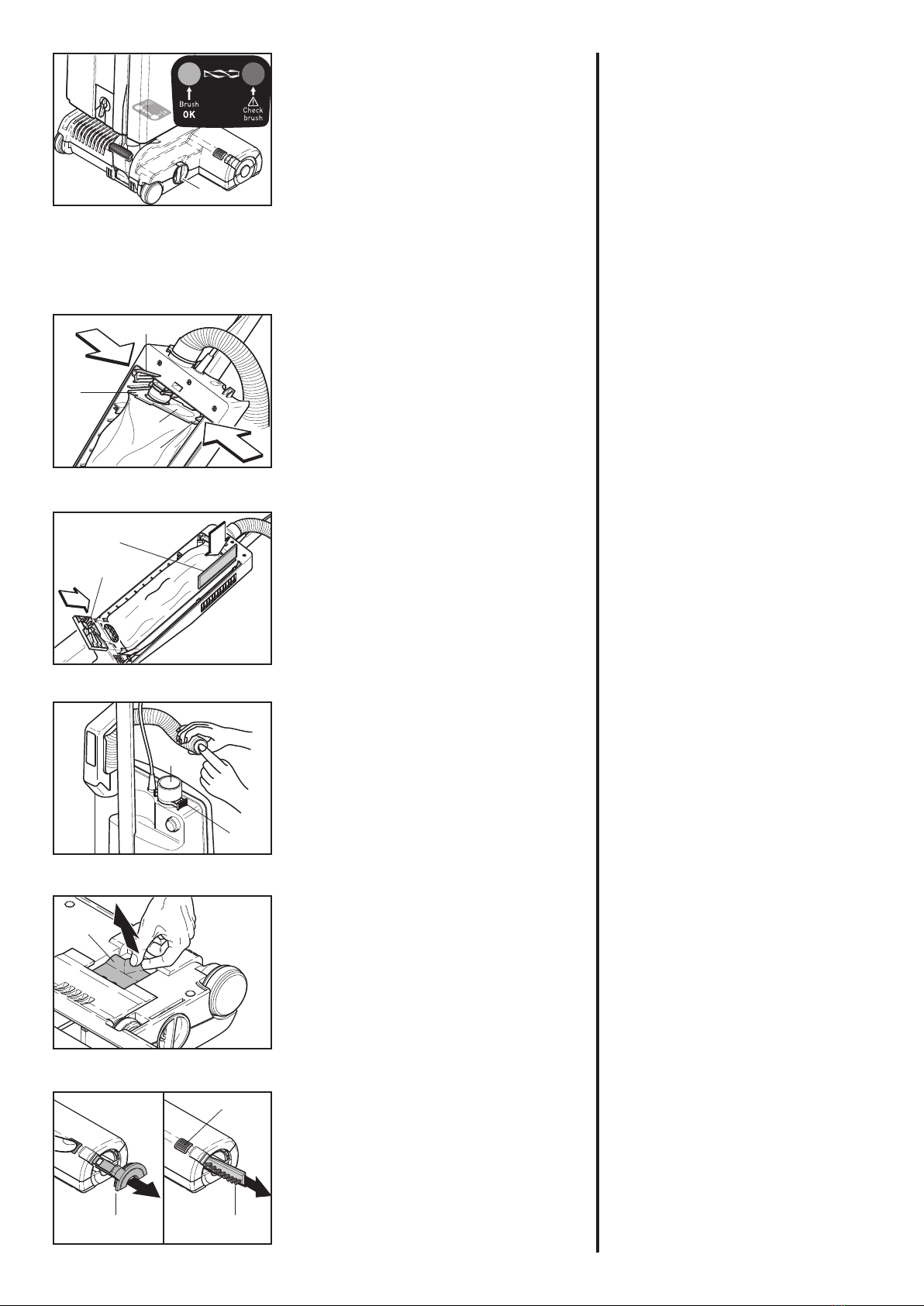 Brush
OK
Check
brush